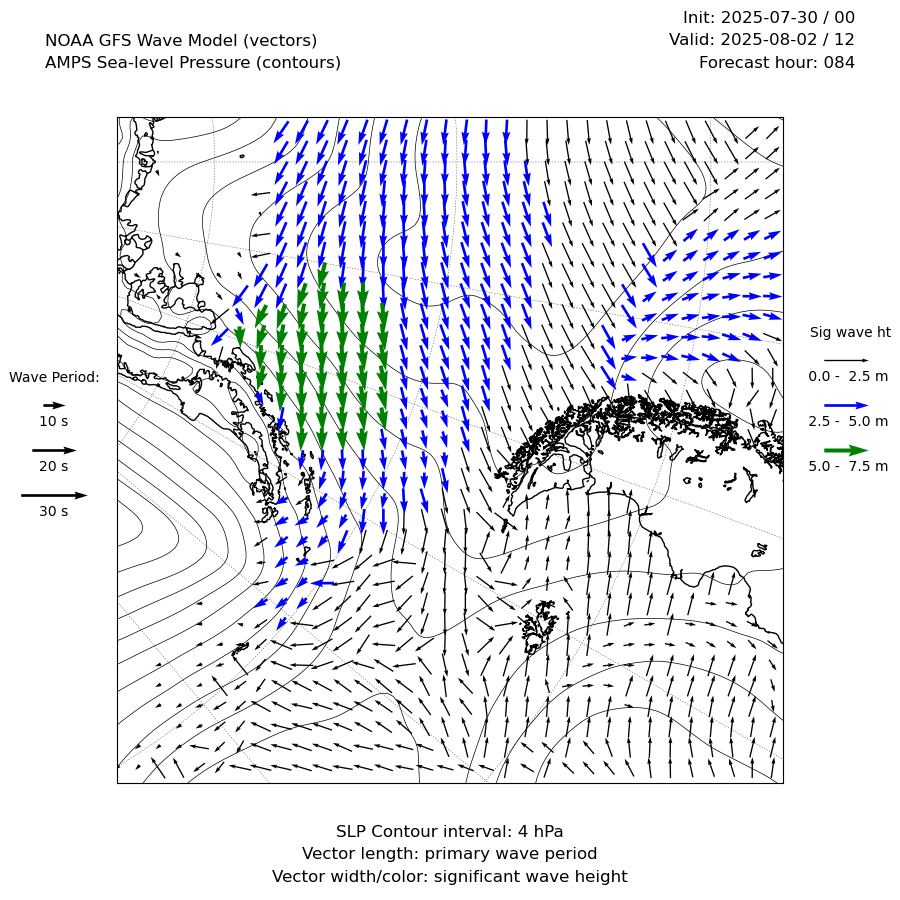 NOAA GFS Wave Model (vectors)
AMPS Sea-level Pressure (contours)

Init: 2025-07-30 / 00
Valid: 2025-08-02 / 12
Forecast hour: 084

Wave Period:
10 s
20 s
30 s

Sig wave ht
0.0 - 2.5 m
2.5 - 5.0 m
5.0 - 7.5 m

SLP Contour interval: 4 hPa
Vector length: primary wave period
Vector width/color: significant wave height